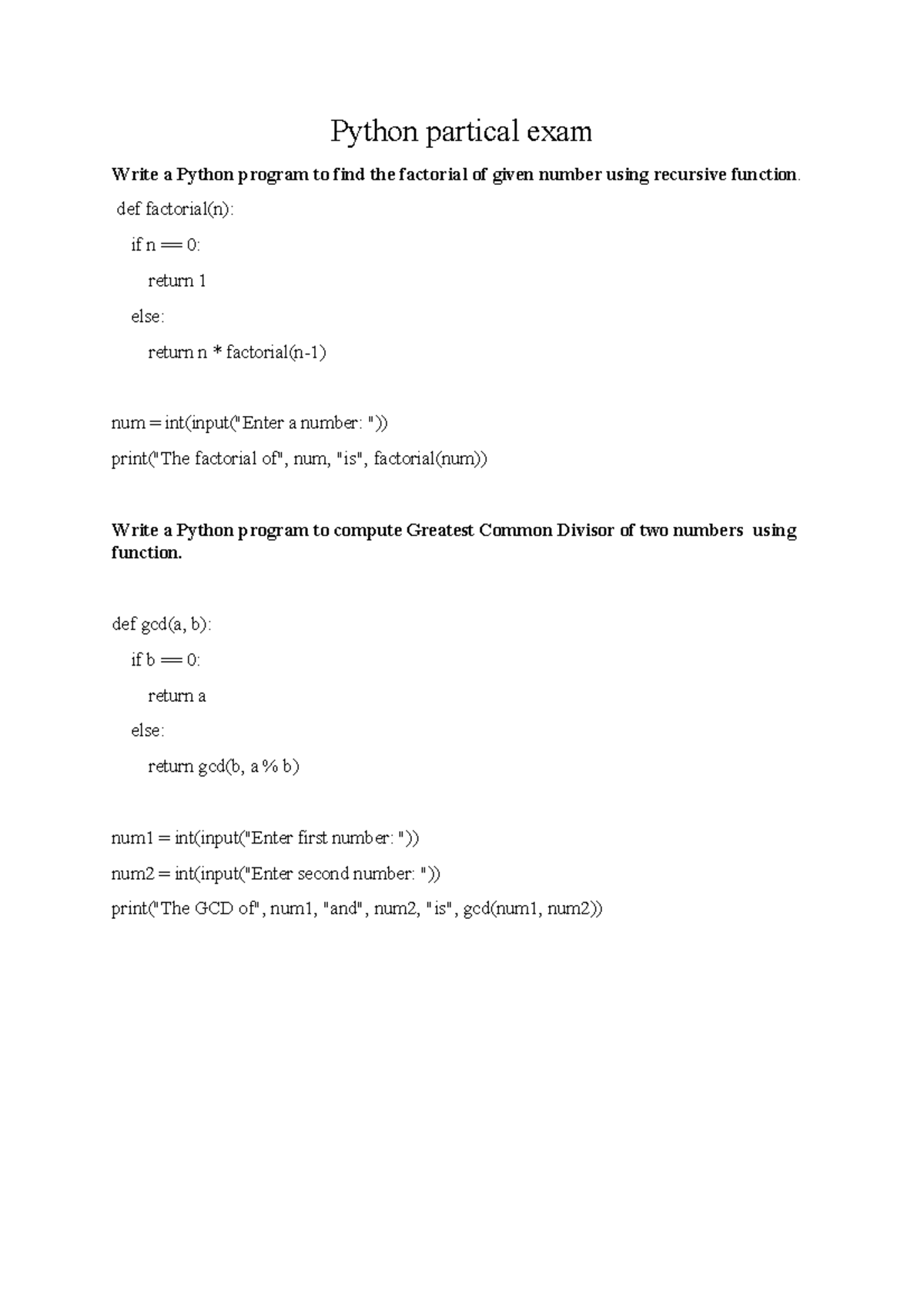 Python partical exam

Write a Python program to find the factorial of given number using recursive function.

def factorial(n):
    if n == 0:
        return 1
    else:
        return n * factorial(n-1)

num = int(input("Enter a number: "))
print("The factorial of", num, "is", factorial(num))

Write a Python program to compute Greatest Common Divisor of two numbers using function.

def gcd(a, b):
    if b == 0:
        return a
    else:
        return gcd(b, a % b)

num1 = int(input("Enter first number: "))
num2 = int(input("Enter second number: "))
print("The GCD of", num1, "and", num2, "is", gcd(num1, num2))